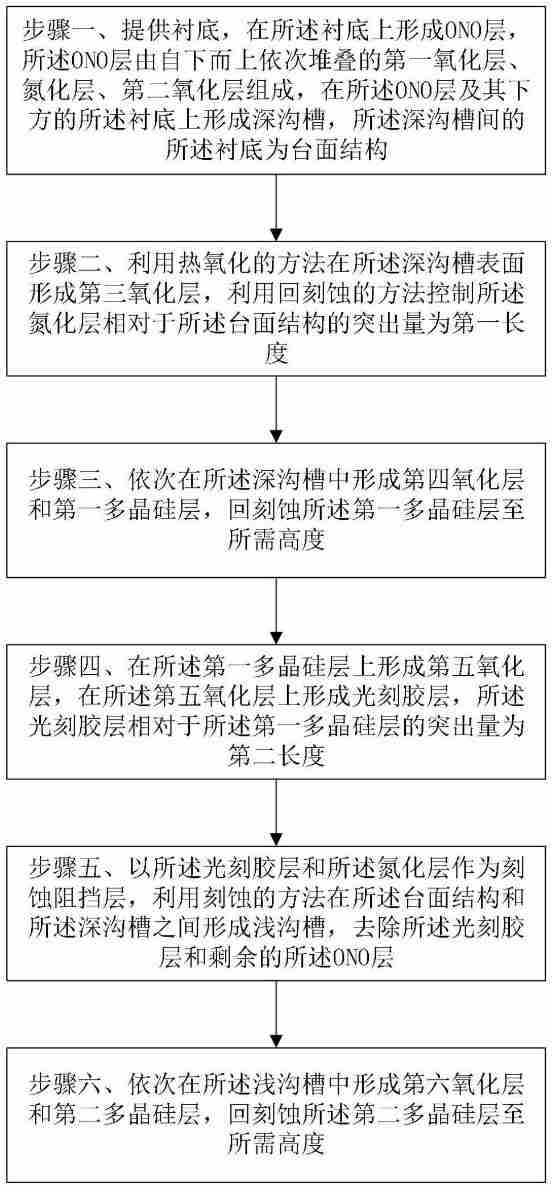 步骤一、提供衬底，在所述衬底上形成ONO层，所述ONO层由自下而上依次堆叠的第一氧化层、氮化层、第二氧化层组成，在所述ONO层及其下方的所述衬底上形成深沟槽，所述深沟槽间的所述衬底为台面结构

步骤二、利用热氧化的方法在所述深沟槽表面形成第三氧化层，利用回刻蚀的方法控制所述氮化层相对于所述台面结构的突出量为第一长度

步骤三、依次在所述深沟槽中形成第四氧化层和第一多晶硅层，回刻蚀所述第一多晶硅层至所需高度

步骤四、在所述第一多晶硅层上形成第五氧化层，在所述第五氧化层上形成光刻胶层，所述光刻胶层相对于所述第一多晶硅层的突出量为第二长度

步骤五、以所述光刻胶层和所述氮化层作为刻蚀阻挡层，利用刻蚀的方法在所述台面结构和所述深沟槽之间形成浅沟槽，去除所述光刻胶层和剩余的所述ONO层

步骤六、依次在所述浅沟槽中形成第六氧化层和第二多晶硅层，回刻蚀所述第二多晶硅层至所需高度